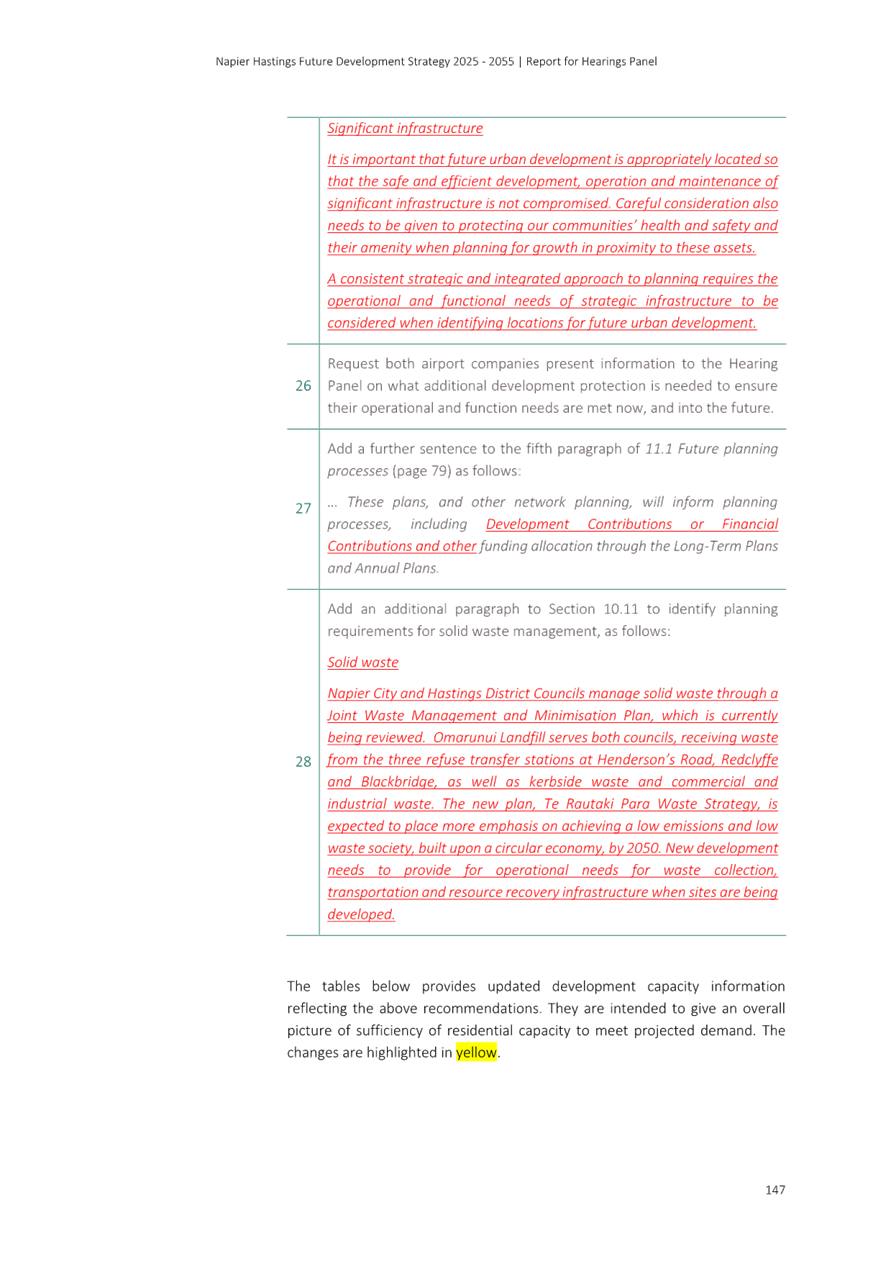 Napier Hastings Future Development Strategy 2025 - 2055 | Report for Hearings Panel

| | |
|---|---|
| | Significant infrastructure<br><br>It is important that future urban development is appropriately located so that the safe and efficient development, operation and maintenance of significant infrastructure is not compromised. Careful consideration also needs to be given to protecting our communities' health and safety and their amenity when planning for growth in proximity to these assets.<br><br>A consistent strategic and integrated approach to planning requires the operational and functional needs of strategic infrastructure to be considered when identifying locations for future urban development. |
| 26 | Request both airport companies present information to the Hearing Panel on what additional development protection is needed to ensure their operational and function needs are met now, and into the future. |
| 27 | Add a further sentence to the fifth paragraph of 11.1 Future planning processes (page 79) as follows:<br><br>... These plans, and other network planning, will inform planning processes, including Development Contributions or Financial Contributions and other funding allocation through the Long-Term Plans and Annual Plans. |
| 28 | Add an additional paragraph to Section 10.11 to identify planning requirements for solid waste management, as follows:<br><br>Solid waste<br><br>Napier City and Hastings District Councils manage solid waste through a Joint Waste Management and Minimisation Plan, which is currently being reviewed. Omarunui Landfill serves both councils, receiving waste from the three refuse transfer stations at Henderson's Road, Redclyffe and Blackbridge, as well as kerbside waste and commercial and industrial waste. The new plan, Te Rautaki Para Waste Strategy, is expected to place more emphasis on achieving a low emissions and low waste society, built upon a circular economy, by 2050. New development needs to provide for operational needs for waste collection, transportation and resource recovery infrastructure when sites are being developed. |

The tables below provides updated development capacity information reflecting the above recommendations. They are intended to give an overall picture of sufficiency of residential capacity to meet projected demand. The changes are highlighted in yellow.

147